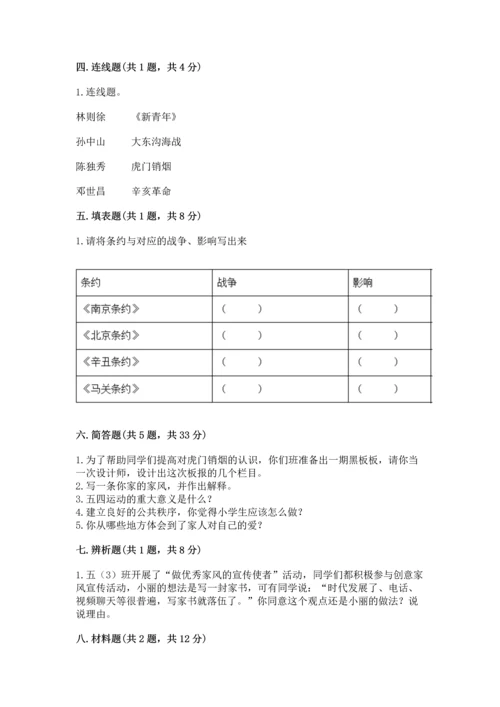 四. 连线题（共 1 题，共 4 分）

1. 连线题。

林则徐　　《新青年》

孙中山　　大东沟海战

陈独秀　　虎门销烟

邓世昌　　辛亥革命

五. 填表题（共 1 题，共 8 分）

1. 请将条约与对应的战争、影响写出来

| 条约 | 战争 | 影响 |
|---|---|---|
| 《南京条约》 | （　　） | （　　） |
| 《北京条约》 | （　　） | （　　） |
| 《辛丑条约》 | （　　） | （　　） |
| 《马关条约》 | （　　） | （　　） |

六. 简答题（共 5 题，共 33 分）

1. 为了帮助同学们提高对虎门销烟的认识，你们班准备出一期黑板板，请你当一次设计师，设计出这次板报的几个栏目。
2. 写一条你家的家风，并作出解释。
3. 五四运动的重大意义是什么？
4. 建立良好的公共秩序，你觉得小学生应该怎么做？
5. 你从哪些地方体会到了家人对自己的爱？

七. 辨析题（共 1 题，共 8 分）

1. 五（3）班开展了“做优秀家风的宣传使者”活动，同学们都积极参与创意家风宣传活动，小丽的想法是写一封家书，可有同学说：“时代发展了、电话、视频聊天等很普遍，写家书就落伍了。”你同意这个观点还是小丽的做法？说说理由。

八. 材料题（共 2 题，共 12 分）